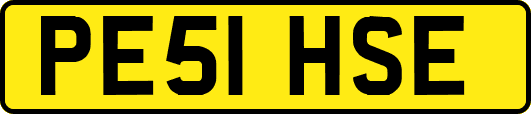 PE51 HSE